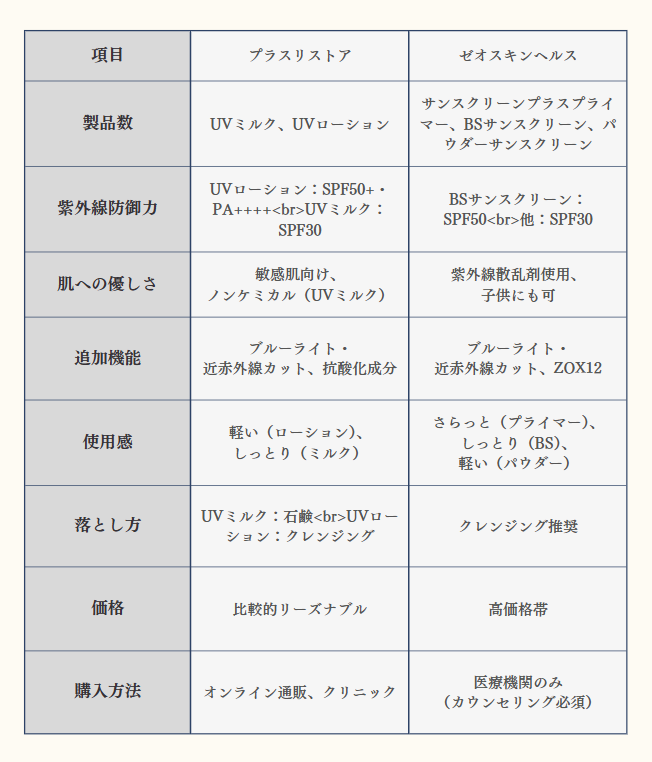 | 項目 | プラスリストア | ゼオスキンヘルス |
|---|---|---|
| 製品数 | UVミルク、UVローション | サンスクリーンプラスプライマー、BSサンスクリーン、パウダーサンスクリーン |
| 紫外線防御力 | UVローション：SPF50+・PA++++<br>UVミルク：SPF30 | BSサンスクリーン：SPF50<br>他：SPF30 |
| 肌への優しさ | 敏感肌向け、ノンケミカル（UVミルク） | 紫外線散乱剤使用、子供にも可 |
| 追加機能 | ブルーライト・近赤外線カット、抗酸化成分 | ブルーライト・近赤外線カット、ZOX12 |
| 使用感 | 軽い（ローション）、しっとり（ミルク） | さらっと（プライマー）、しっとり（BS）、軽い（パウダー） |
| 落とし方 | UVミルク：石鹸<br>UVローション：クレンジング | クレンジング推奨 |
| 価格 | 比較的リーズナブル | 高価格帯 |
| 購入方法 | オンライン通販、クリニック | 医療機関のみ（カウンセリング必須） |